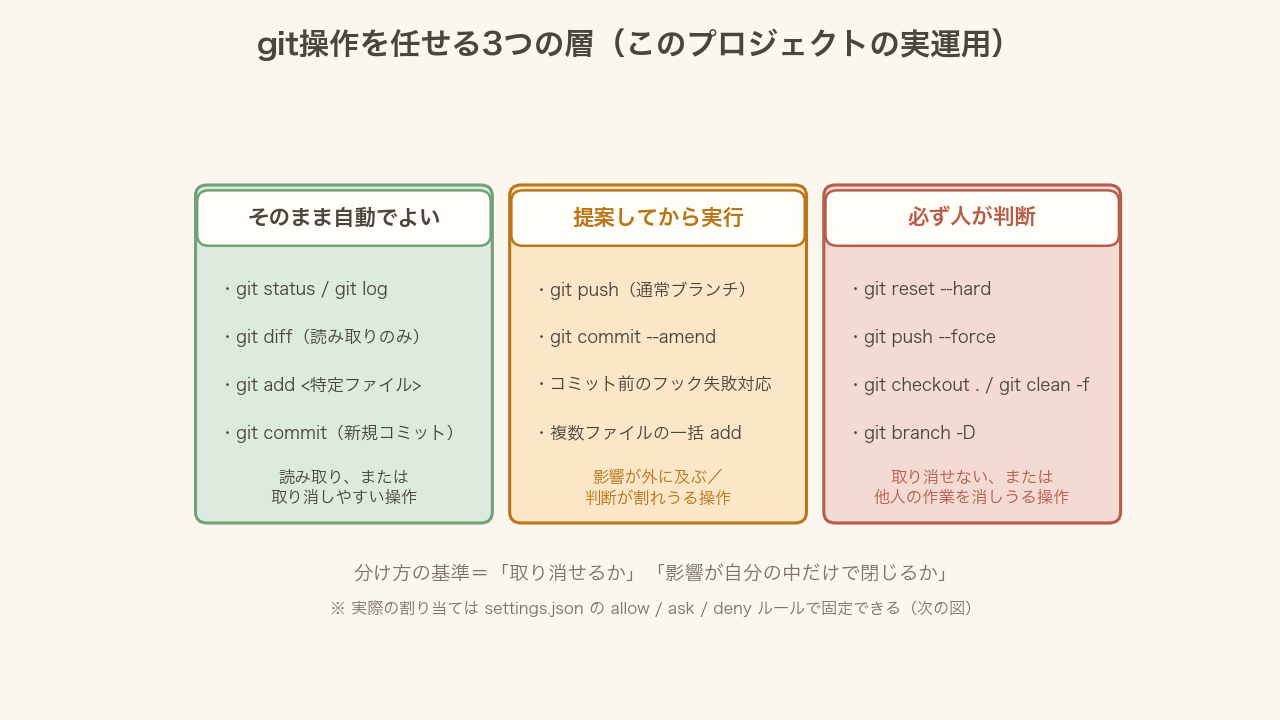 git操作を任せる3つの層（このプロジェクトの実運用）

そのまま自動でよい

・git status / git log

・git diff（読み取りのみ）

・git add <特定ファイル>

・git commit（新規コミット）

読み取り、または
取り消しやすい操作

提案してから実行

・git push（通常ブランチ）

・git commit --amend

・コミット前のフック失敗対応

・複数ファイルの一括 add

影響が外に及ぶ／
判断が割れうる操作

必ず人が判断

・git reset --hard

・git push --force

・git checkout . / git clean -f

・git branch -D

取り消せない、または
他人の作業を消しうる操作

分け方の基準＝「取り消せるか」「影響が自分の中だけで閉じるか」

※ 実際の割り当ては settings.json の allow / ask / deny ルールで固定できる（次の図）